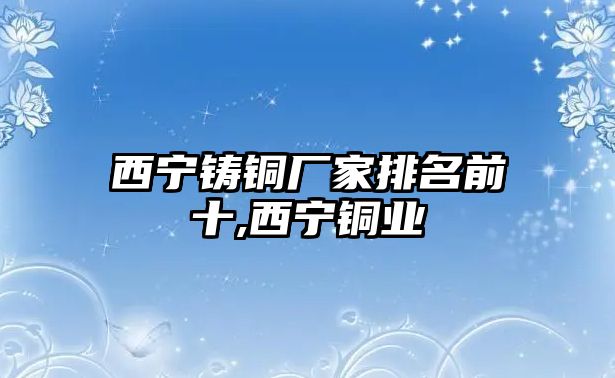 西宁铸铜厂家排名前十,西宁铜业